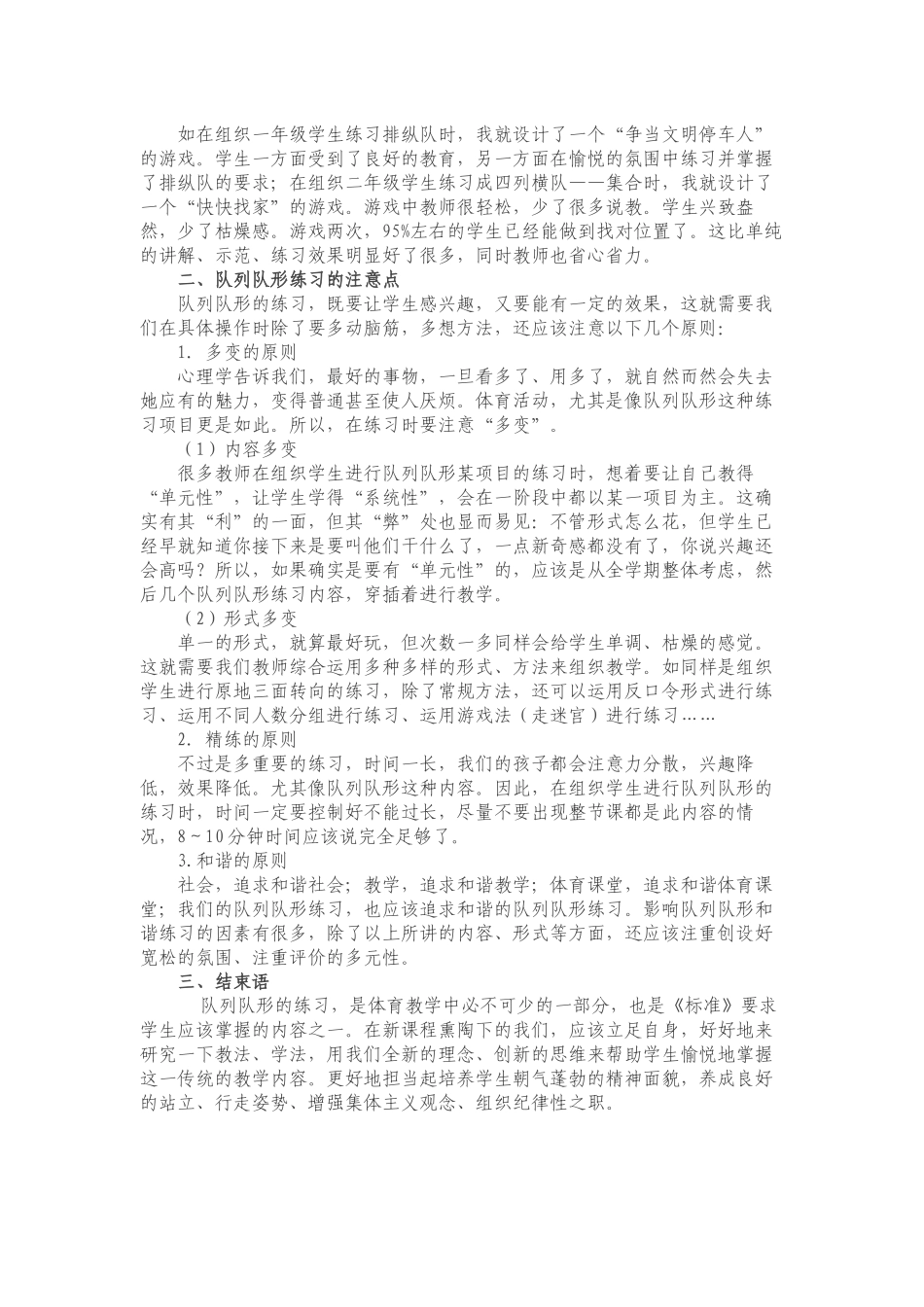 如在组织一年级学生练习排纵队时，我就设计了一个“争当文明停车人”的游戏。学生一方面受到了良好的教育，另一方面在愉悦的氛围中练习并掌握了排纵队的要求；在组织二年级学生练习成四列横队——集合时，我就设计了一个“快快找家”的游戏。游戏中教师很轻松，少了很多说教。学生兴致盎然，少了枯燥感。游戏两次，95%左右的学生已经能做到找对位置了。这比单纯的讲解、示范、练习效果明显好了很多，同时教师也省心省力。

二、队列队形练习的注意点

队列队形的练习，既要让学生感兴趣，又要能有一定的效果，这就需要我们在具体操作时除了要多动脑筋，多想方法，还应该注意以下几个原则:

1. 多变的原则

心理学告诉我们，最好的事物，一旦看多了、用多了，就自然而然会失去她应有的魅力，变得普通甚至使人厌烦。体育活动，尤其是像队列队形这种练习项目更是如此。所以，在练习时要注意“多变”。

（1）内容多变

很多教师在组织学生进行队列队形某项目的练习时，想着要让自己教得“单元性”，让学生学得“系统性”，会在一阶段中都以某一项目为主。这确实有其“利”的一面，但其“弊”处也显而易见：不管形式怎么花，但学生已经早就知道你接下来是要叫他们干什么了，一点新奇感都没有了，你说兴趣还会高吗？所以，如果确实是要有“单元性”的，应该是从全学期整体考虑，然后几个队列队形练习内容，穿插着进行教学。

（2）形式多变

单一的形式，就算最好玩，但次数一多同样会给学生单调、枯燥的感觉。这就需要我们教师综合运用多种多样的形式、方法来组织教学。如同样是组织学生进行原地三面转向的练习，除了常规方法，还可以运用反口令形式进行练习、运用不同人数分组进行练习、运用游戏法（走迷宫）进行练习……

2. 精练的原则

不过是多重要的练习，时间一长，我们的孩子都会注意力分散，兴趣降低，效果降低。尤其像队列队形这种内容。因此，在组织学生进行队列队形的练习时，时间一定要控制好不能过长，尽量不要出现整节课都是此内容的情况，8～10分钟时间应该说完全足够了。

3.和谐的原则

社会，追求和谐社会；教学，追求和谐教学；体育课堂，追求和谐体育课堂；我们的队列队形练习，也应该追求和谐的队列队形练习。影响队列队形和谐练习的因素有很多，除了以上所讲的内容、形式等方面，还应该注重创设好宽松的氛围、注重评价的多元性。

三、结束语

队列队形的练习，是体育教学中必不可少的一部分，也是《标准》要求学生应该掌握的内容之一。在新课程熏陶下的我们，应该立足自身，好好地来研究一下教法、学法，用我们全新的理念、创新的思维来帮助学生愉悦地掌握这一传统的教学内容。更好地担当起培养学生朝气蓬勃的精神面貌，养成良好的站立、行走姿势、增强集体主义观念、组织纪律性之职。